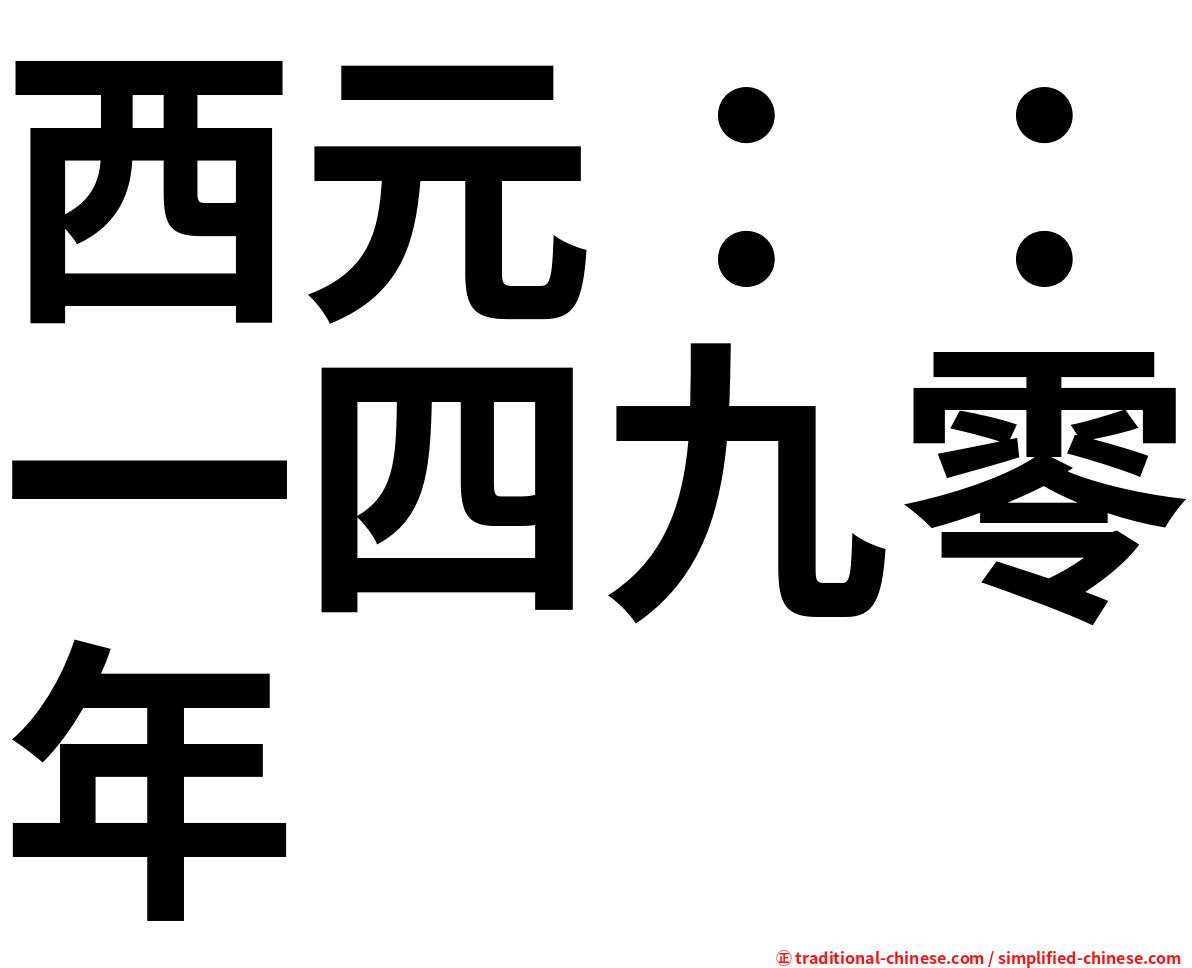 西元：：一四九零年

㊣ traditional-chinese.com / simplified-chinese.com